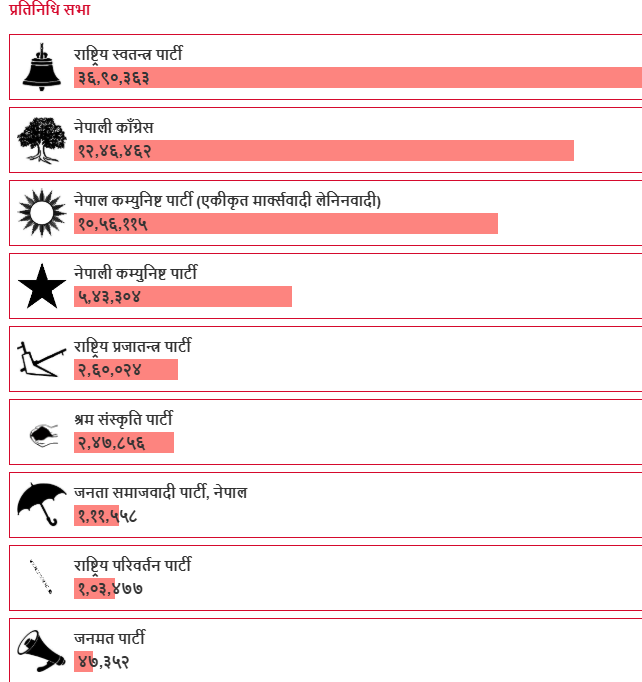 प्रतिनिधि सभा

राष्ट्रिय स्वतन्त्र पार्टी
३६,९०,३६३

नेपाली काँग्रेस
१२,४६,४६२

नेपाल कम्युनिष्ट पार्टी (एकीकृत मार्क्सवादी लेनिनवादी)
१०,५६,११५

नेपाली कम्युनिष्ट पार्टी
५,४३,३०४

राष्ट्रिय प्रजातन्त्र पार्टी
२,६०,०२४

श्रम संस्कृति पार्टी
२,४७,८५६

जनता समाजवादी पार्टी, नेपाल
१,११,५५८

राष्ट्रिय परिवर्तन पार्टी
१,०३,४७७

जनमत पार्टी
४७,३५२